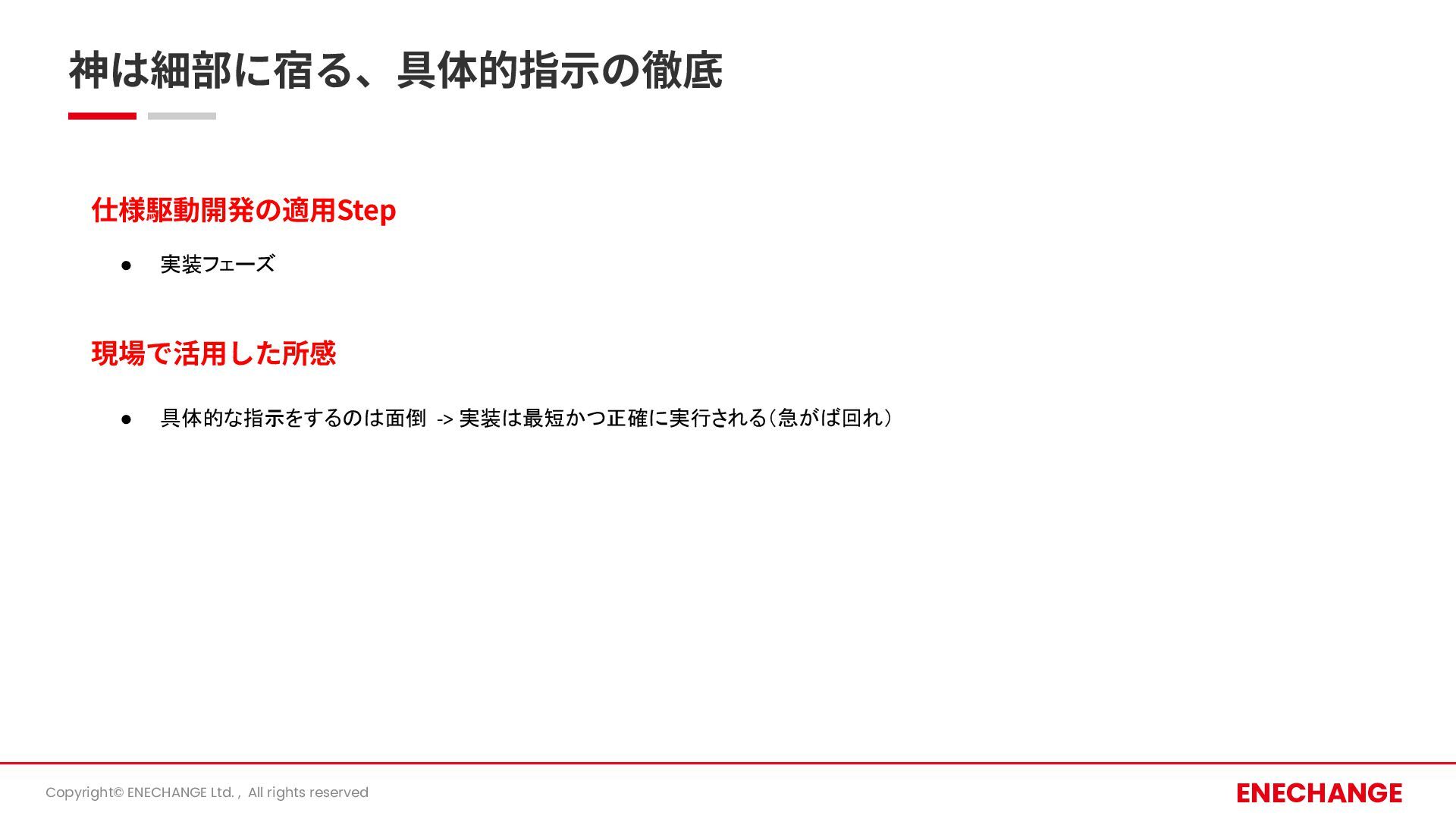 神は細部に宿る、具体的指示の徹底

仕様駆動開発の適用Step

• 実装フェーズ

現場で活用した所感

• 具体的な指示をするのは面倒 -> 実装は最短かつ正確に実行される（急がば回れ）

Copyright© ENECHANGE Ltd. , All rights reserved

ENECHANGE